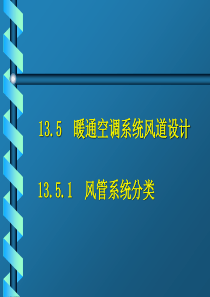 13.5 暖通空调系统风道设计

13.5.1 风管系统分类